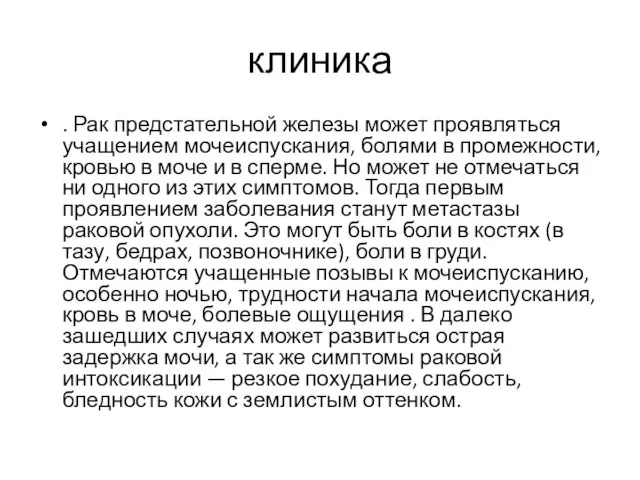 клиника

• . Рак предстательной железы может проявляться учащением мочеиспускания, болями в промежности, кровью в моче и в сперме. Но может не отмечаться ни одного из этих симптомов. Тогда первым проявлением заболевания станут метастазы раковой опухоли. Это могут быть боли в костях (в тазу, бедрах, позвоночнике), боли в груди. Отмечаются учащенные позывы к мочеиспусканию, особенно ночью, трудности начала мочеиспускания, кровь в моче, болевые ощущения . В далеко зашедших случаях может развиться острая задержка мочи, а так же симптомы раковой интоксикации — резкое похудание, слабость, бледность кожи с землистым оттенком.